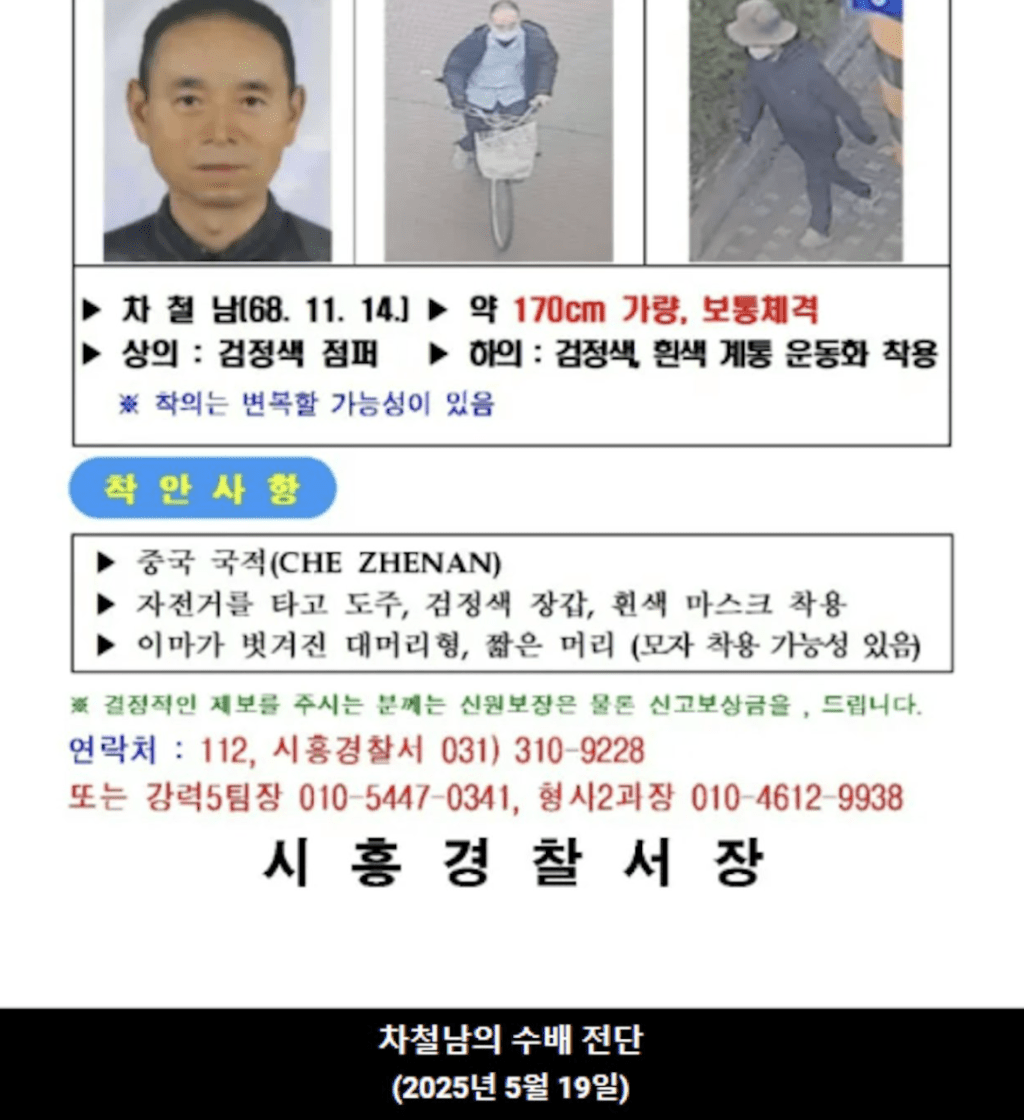 ▶ 차 철 남(68. 11. 14.) ▶ 약 170cm 가량, 보통체격
▶ 상의 : 검정색 점퍼 ▶ 하의 : 검정색, 흰색 계통 운동화 착용
※ 착의는 변복할 가능성이 있음

착 안 사 항

▶ 중국 국적(CHE ZHENAN)
▶ 자전거를 타고 도주, 검정색 장갑, 흰색 마스크 착용
▶ 이마가 벗겨진 대머리형, 짧은 머리 (모자 착용 가능성 있음)

※ 결정적인 제보를 주시는 분께는 신원보장은 물론 신고보상금을 , 드립니다.
연락처 : 112, 시흥경찰서 031) 310-9228
또는 강력5팀장 010-5447-0341, 형사2과장 010-4612-9938

시 흥 경 찰 서 장

차철남의 수배 전단
(2025년 5월 19일)